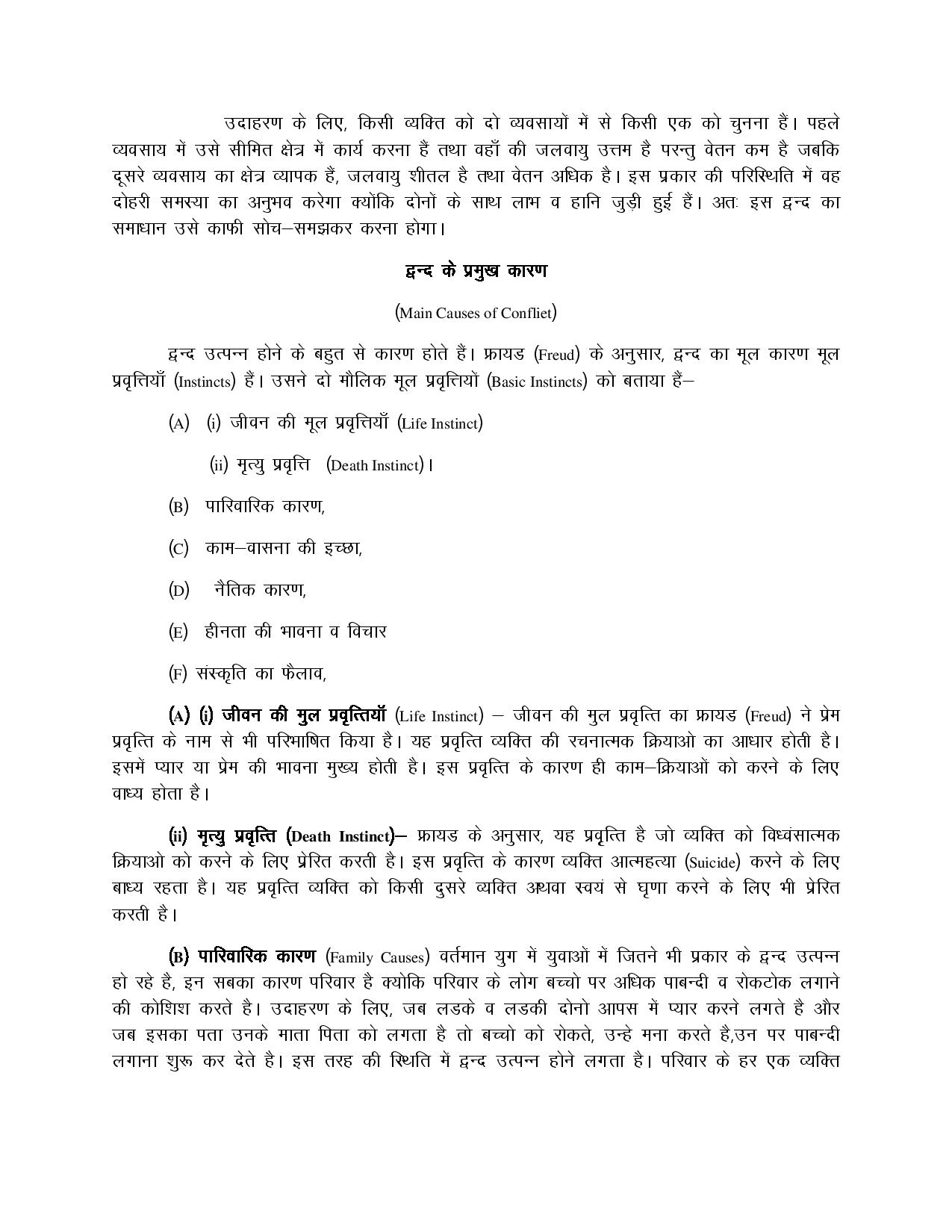 उदाहरण के लिए, किसी व्यक्ति को दो व्यवसायों में से किसी एक को चुनना हैं। पहले व्यवसाय में उसे सीमित क्षेत्र में कार्य करना हैं तथा वहाँ की जलवायु उत्तम है परन्तु वेतन कम है जबकि दूसरे व्यवसाय का क्षेत्र व्यापक हैं, जलवायु शीतल है तथा वेतन अधिक है। इस प्रकार की परिस्थिति में वह दोहरी समस्या का अनुभव करेगा क्योंकि दोनों के साथ लाभ व हानि जुड़ी हुई हैं। अतः इस द्वन्द का समाधान उसे काफी सोच–समझकर करना होगा।

द्वन्द के प्रमुख कारण

(Main Causes of Confliet)

द्वन्द उत्पन्न होने के बहुत से कारण होते हैं। फ्रायड (Freud) के अनुसार, द्वन्द का मूल कारण मूल प्रवृत्तियाँ (Instincts) हैं। उसने दो मौलिक मूल प्रवृत्तियों (Basic Instincts) को बताया हैं–

(A) (i) जीवन की मूल प्रवृत्तियाँ (Life Instinct)

(ii) मृत्यु प्रवृत्ति (Death Instinct)।

(B) पारिवारिक कारण,

(C) काम–वासना की इच्छा,

(D) नैतिक कारण,

(E) हीनता की भावना व विचार

(F) संस्कृति का फैलाव,

(A) (i) जीवन की मुल प्रवृत्तियाँ (Life Instinct) – जीवन की मुल प्रवृत्ति का फ्रायड (Freud) ने प्रेम प्रवृत्ति के नाम से भी परिभाषित किया है। यह प्रवृत्ति व्यक्ति की रचनात्मक क्रियाओ का आधार होती है। इसमें प्यार या प्रेम की भावना मुख्य होती है। इस प्रवृत्ति के कारण ही काम–क्रियाओं को करने के लिए वाध्य होता है।

(ii) मृत्यु प्रवृत्ति (Death Instinct)– फ्रायड के अनुसार, यह प्रवृत्ति है जो व्यक्ति को विध्वंसात्मक क्रियाओ को करने के लिए प्रेरित करती है। इस प्रवृत्ति के कारण व्यक्ति आत्महत्या (Suicide) करने के लिए बाध्य रहता है। यह प्रवृत्ति व्यक्ति को किसी दुसरे व्यक्ति अथवा स्वयं से घृणा करने के लिए भी प्रेरित करती है।

(B) पारिवारिक कारण (Family Causes) वर्तमान युग में युवाओं में जितने भी प्रकार के द्वन्द उत्पन्न हो रहे है, इन सबका कारण परिवार है क्योकि परिवार के लोग बच्चो पर अधिक पाबन्दी व रोकटोक लगाने की कोशिश करते है। उदाहरण के लिए, जब लडके व लडकी दोनो आपस में प्यार करने लगते है और जब इसका पता उनके माता पिता को लगता है तो बच्चो को रोकते, उन्हे मना करते है,उन पर पाबन्दी लगाना शुरू कर देते है। इस तरह की स्थिति में द्वन्द उत्पन्न होने लगता है। परिवार के हर एक व्यक्ति